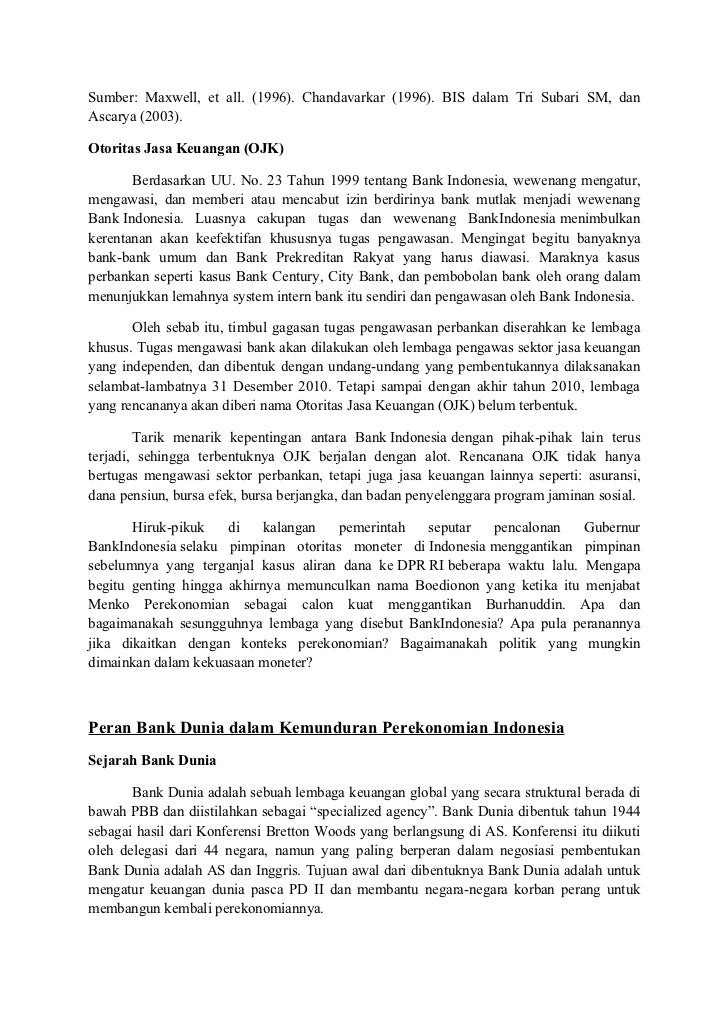 Sumber: Maxwell, et all. (1996). Chandavarkar (1996). BIS dalam Tri Subari SM, dan Ascarya (2003).

Otoritas Jasa Keuangan (OJK)

Berdasarkan UU. No. 23 Tahun 1999 tentang Bank Indonesia, wewenang mengatur, mengawasi, dan memberi atau mencabut izin berdirinya bank mutlak menjadi wewenang Bank Indonesia. Luasnya cakupan tugas dan wewenang BankIndonesia menimbulkan kerentanan akan keefektifan khususnya tugas pengawasan. Mengingat begitu banyaknya bank-bank umum dan Bank Prekreditan Rakyat yang harus diawasi. Maraknya kasus perbankan seperti kasus Bank Century, City Bank, dan pembobolan bank oleh orang dalam menunjukkan lemahnya system intern bank itu sendiri dan pengawasan oleh Bank Indonesia.

Oleh sebab itu, timbul gagasan tugas pengawasan perbankan diserahkan ke lembaga khusus. Tugas mengawasi bank akan dilakukan oleh lembaga pengawas sektor jasa keuangan yang independen, dan dibentuk dengan undang-undang yang pembentukannya dilaksanakan selambat-lambatnya 31 Desember 2010. Tetapi sampai dengan akhir tahun 2010, lembaga yang rencananya akan diberi nama Otoritas Jasa Keuangan (OJK) belum terbentuk.

Tarik menarik kepentingan antara Bank Indonesia dengan pihak-pihak lain terus terjadi, sehingga terbentuknya OJK berjalan dengan alot. Rencanana OJK tidak hanya bertugas mengawasi sektor perbankan, tetapi juga jasa keuangan lainnya seperti: asuransi, dana pensiun, bursa efek, bursa berjangka, dan badan penyelenggara program jaminan sosial.

Hiruk-pikuk di kalangan pemerintah seputar pencalonan Gubernur BankIndonesia selaku pimpinan otoritas moneter di Indonesia menggantikan pimpinan sebelumnya yang terganjal kasus aliran dana ke DPR RI beberapa waktu lalu. Mengapa begitu genting hingga akhirnya memunculkan nama Boedionon yang ketika itu menjabat Menko Perekonomian sebagai calon kuat menggantikan Burhanuddin. Apa dan bagaimanakah sesungguhnya lembaga yang disebut BankIndonesia? Apa pula peranannya jika dikaitkan dengan konteks perekonomian? Bagaimanakah politik yang mungkin dimainkan dalam kekuasaan moneter?

Peran Bank Dunia dalam Kemunduran Perekonomian Indonesia

Sejarah Bank Dunia

Bank Dunia adalah sebuah lembaga keuangan global yang secara struktural berada di bawah PBB dan diistilahkan sebagai “specialized agency”. Bank Dunia dibentuk tahun 1944 sebagai hasil dari Konferensi Bretton Woods yang berlangsung di AS. Konferensi itu diikuti oleh delegasi dari 44 negara, namun yang paling berperan dalam negosiasi pembentukan Bank Dunia adalah AS dan Inggris. Tujuan awal dari dibentuknya Bank Dunia adalah untuk mengatur keuangan dunia pasca PD II dan membantu negara-negara korban perang untuk membangun kembali perekonomiannya.